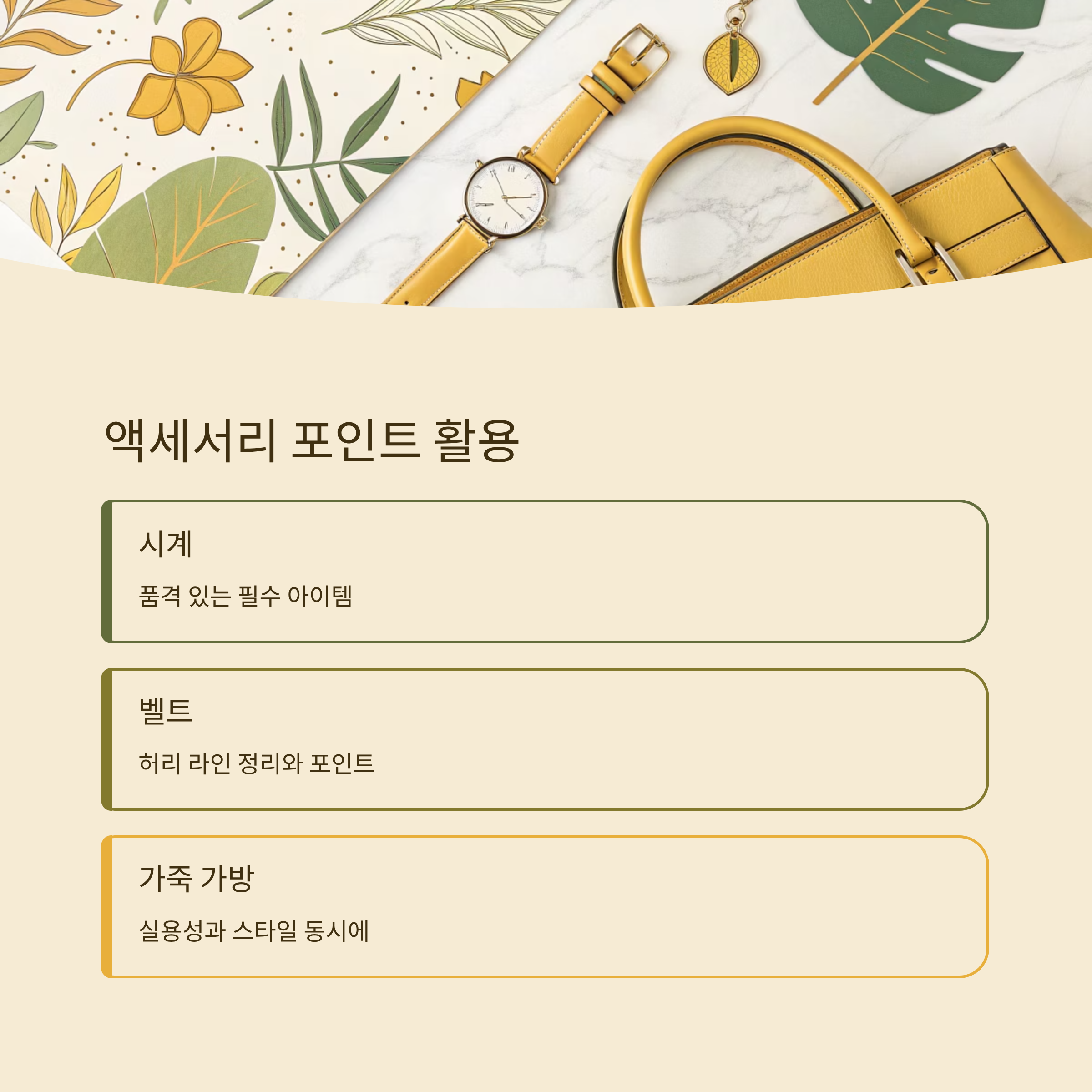 액세서리 포인트 활용

시계

품격 있는 필수 아이템

벨트

허리 라인 정리와 포인트

가죽 가방

실용성과 스타일 동시에